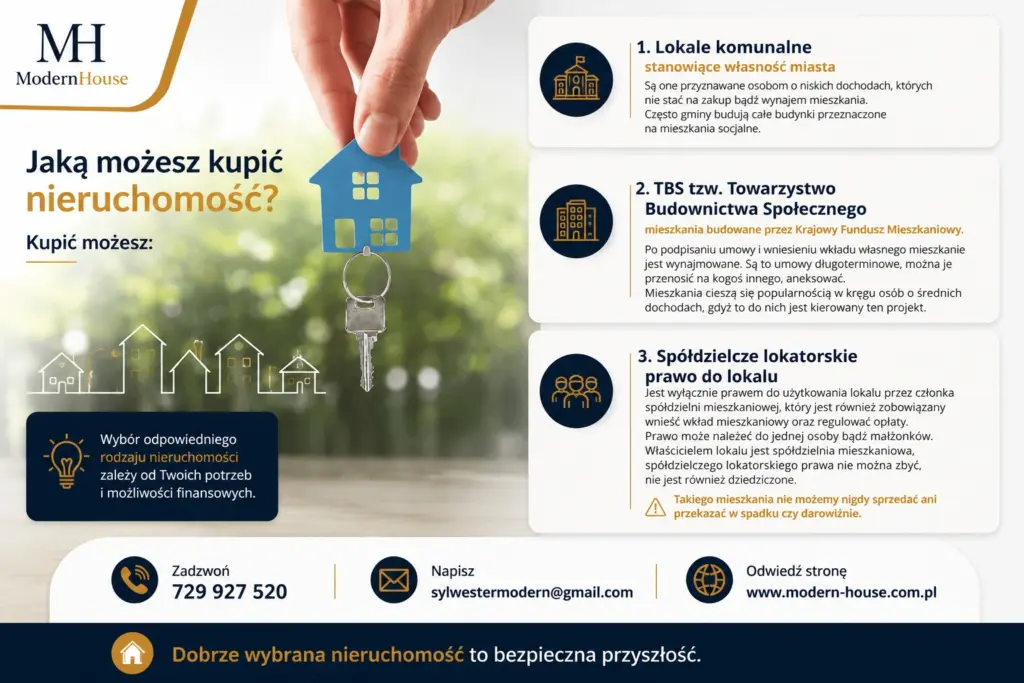 MH
ModernHouse

Jaką możesz kupić nieruchomość?

Kupić możesz:

Wybór odpowiedniego rodzaju nieruchomości zależy od Twoich potrzeb i możliwości finansowych.

1. Lokale komunalne
stanowiące własność miasta
Są one przyznawane osobom o niskich dochodach, których nie stać na zakup bądź wynajem mieszkania. Często gminy budują całe budynki przeznaczone na mieszkania socjalne.

2. TBS tzw. Towarzystwo Budownictwa Społecznego
mieszkania budowane przez Krajowy Fundusz Mieszkaniowy.
Po podpisaniu umowy i wniesieniu wkładu własnego mieszkanie jest wynajmowane. Są to umowy długoterminowe, można je przenosić na kogoś innego, aneksować.
Mieszkania cieszą się popularnością w kręgu osób o średnich dochodach, gdyż to do nich jest kierowany ten projekt.

3. Spółdzielcze lokatorskie prawo do lokalu
Jest wyłącznie prawem do użytkowania lokalu przez członka spółdzielni mieszkaniowej, który jest również zobowiązany wnieść wkład mieszkaniowy oraz regulować opłaty.
Prawo może należeć do jednej osoby bądź małżonków.
Właścicielem lokalu jest spółdzielnia mieszkaniowa, spółdzielczego lokatorskiego prawa nie można zbyć, nie jest również dziedziczone.
Takiego mieszkania nie możemy nigdy sprzedać ani przekazać w spadku czy darowiźnie.

Zadzwoń
729 927 520

Napisz
sylwestermodern@gmail.com

Odwiedź stronę
www.modern-house.com.pl

Dobrze wybrana nieruchomość to bezpieczna przyszłość.